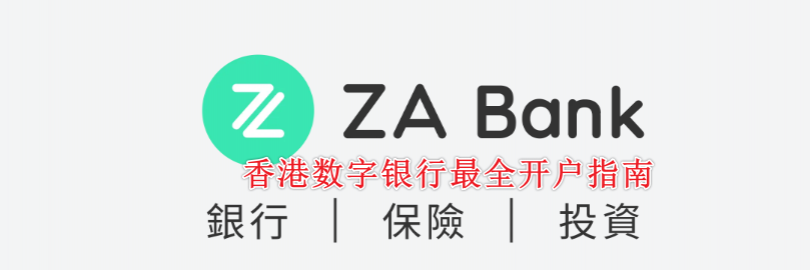 ZA Bank

香港数字银行最全开户指南

銀行 | 保險 | 投資